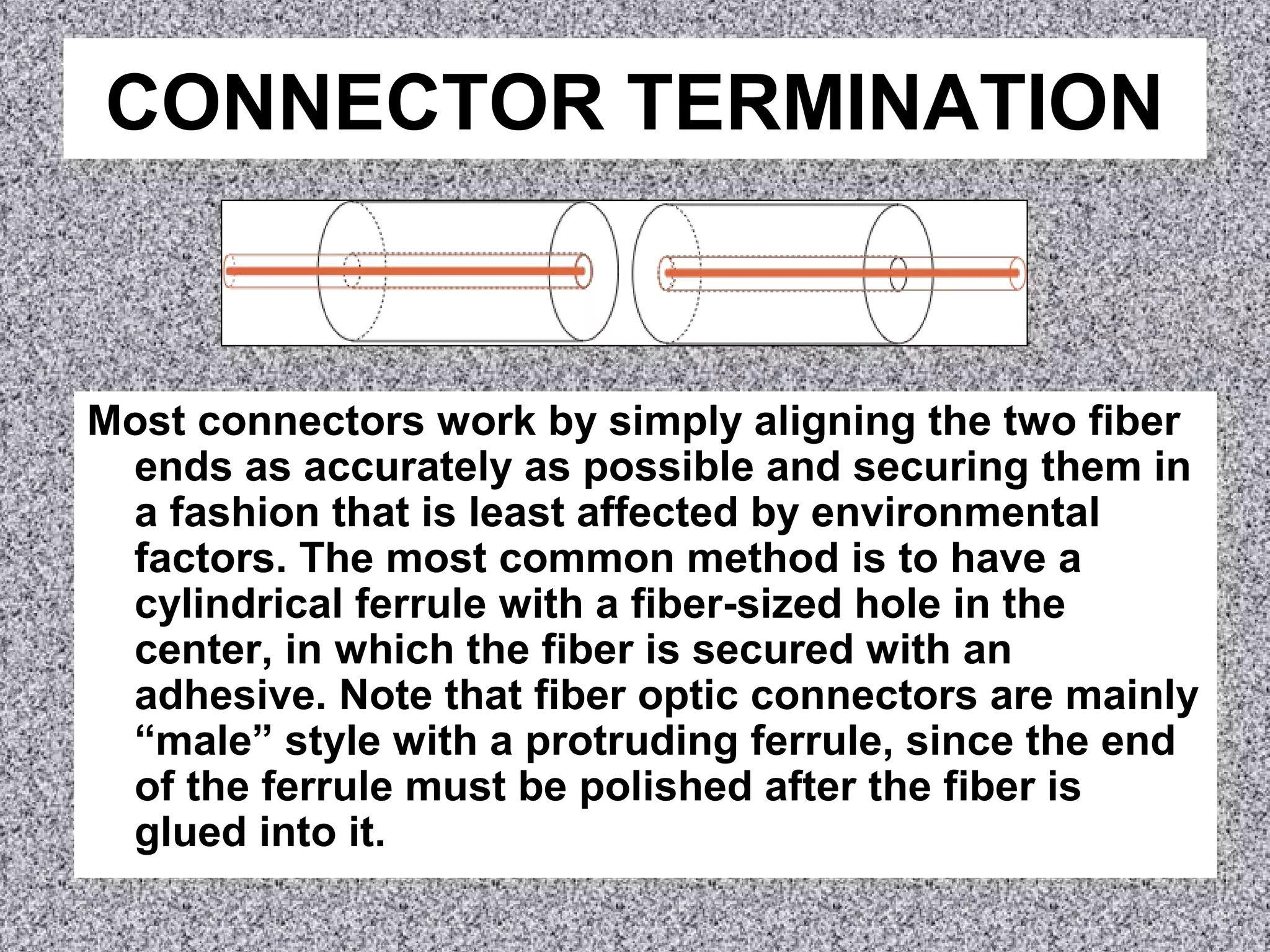 CONNECTOR TERMINATION

Most connectors work by simply aligning the two fiber ends as accurately as possible and securing them in a fashion that is least affected by environmental factors. The most common method is to have a cylindrical ferrule with a fiber-sized hole in the center, in which the fiber is secured with an adhesive. Note that fiber optic connectors are mainly "male" style with a protruding ferrule, since the end of the ferrule must be polished after the fiber is glued into it.